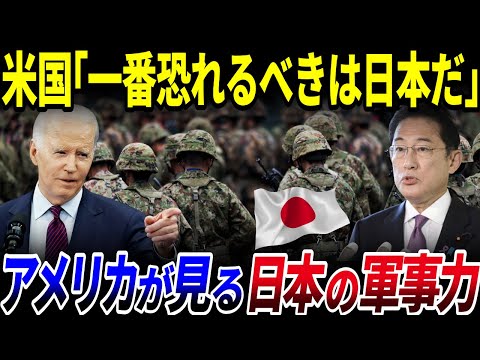 米国「一番恐れるべきは日本だ」

アメリカが見る日本の軍事力